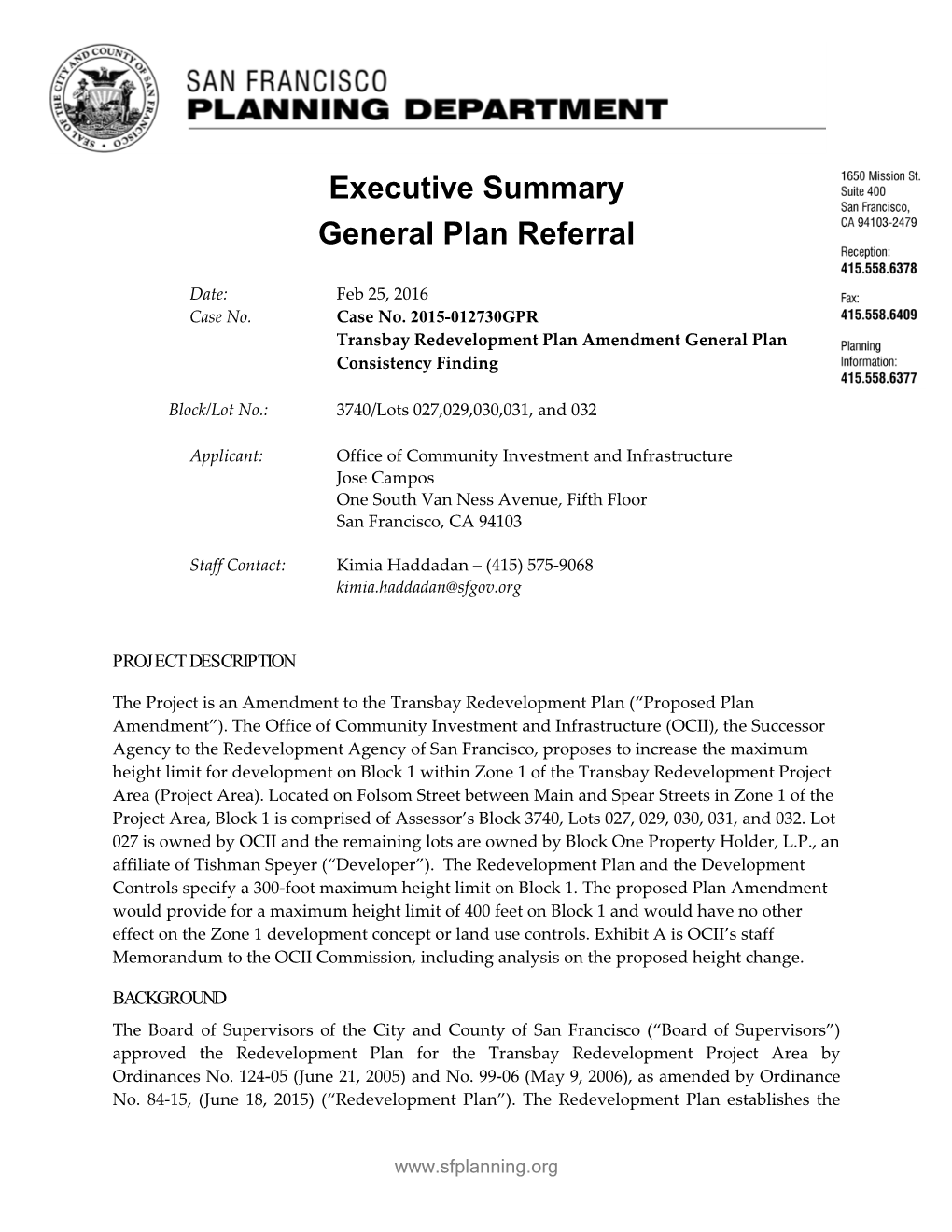 SEAL OF THE CITY AND COUNTY OF SAN FRANCISCO

SAN FRANCISCO
PLANNING DEPARTMENT

Executive Summary
General Plan Referral

1650 Mission St.
Suite 400
San Francisco,
CA 94103-2479

Reception:
415.558.6378

Fax:
415.558.6409

Planning
Information:
415.558.6377

Date: Feb 25, 2016
Case No. Case No. 2015-012730GPR
Transbay Redevelopment Plan Amendment General Plan Consistency Finding

Block/Lot No.: 3740/Lots 027,029,030,031, and 032

Applicant: Office of Community Investment and Infrastructure
Jose Campos
One South Van Ness Avenue, Fifth Floor
San Francisco, CA 94103

Staff Contact: Kimia Haddadan – (415) 575-9068
kimia.haddadan@sfgov.org

PROJECT DESCRIPTION

The Project is an Amendment to the Transbay Redevelopment Plan (“Proposed Plan Amendment”). The Office of Community Investment and Infrastructure (OCII), the Successor Agency to the Redevelopment Agency of San Francisco, proposes to increase the maximum height limit for development on Block 1 within Zone 1 of the Transbay Redevelopment Project Area (Project Area). Located on Folsom Street between Main and Spear Streets in Zone 1 of the Project Area, Block 1 is comprised of Assessor’s Block 3740, Lots 027, 029, 030, 031, and 032. Lot 027 is owned by OCII and the remaining lots are owned by Block One Property Holder, L.P., an affiliate of Tishman Speyer (“Developer”). The Redevelopment Plan and the Development Controls specify a 300-foot maximum height limit on Block 1. The proposed Plan Amendment would provide for a maximum height limit of 400 feet on Block 1 and would have no other effect on the Zone 1 development concept or land use controls. Exhibit A is OCII’s staff Memorandum to the OCII Commission, including analysis on the proposed height change.

BACKGROUND
The Board of Supervisors of the City and County of San Francisco (“Board of Supervisors”) approved the Redevelopment Plan for the Transbay Redevelopment Project Area by Ordinances No. 124-05 (June 21, 2005) and No. 99-06 (May 9, 2006), as amended by Ordinance No. 84-15, (June 18, 2015) (“Redevelopment Plan”). The Redevelopment Plan establishes the

www.sfplanning.org